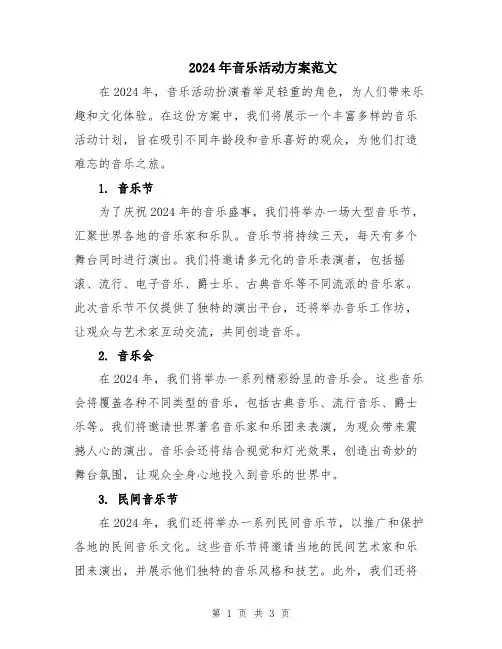 2024年音乐活动方案范文

在2024年，音乐活动扮演着举足轻重的角色，为人们带来乐趣和文化体验。在这份方案中，我们将展示一个丰富多样的音乐活动计划，旨在吸引不同年龄段和音乐喜好的观众，为他们打造难忘的音乐之旅。

1. 音乐节

为了庆祝2024年的音乐盛事，我们将举办一场大型音乐节，汇聚世界各地的音乐家和乐队。音乐节将持续三天，每天有多个舞台同时进行演出。我们将邀请多元化的音乐表演者，包括摇滚、流行、电子音乐、爵士乐、古典音乐等不同流派的音乐家。此次音乐节不仅提供了独特的演出平台，还将举办音乐工作坊，让观众与艺术家互动交流，共同创造音乐。

2. 音乐会

在2024年，我们将举办一系列精彩纷呈的音乐会。这些音乐会将覆盖各种不同类型的音乐，包括古典音乐、流行音乐、爵士乐等。我们将邀请世界著名音乐家和乐团来表演，为观众带来震撼人心的演出。音乐会还将结合视觉和灯光效果，创造出奇妙的舞台氛围，让观众全身心地投入到音乐的世界中。

3. 民间音乐节

在2024年，我们还将举办一系列民间音乐节，以推广和保护各地的民间音乐文化。这些音乐节将邀请当地的民间艺术家和乐团来演出，并展示他们独特的音乐风格和技艺。此外，我们还将

第 1 页 共 3 页